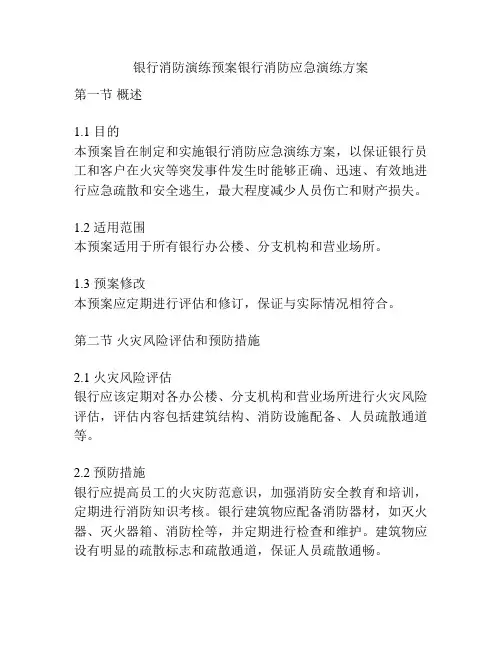 银行消防演练预案银行消防应急演练方案

第一节 概述

1.1 目的
本预案旨在制定和实施银行消防应急演练方案，以保证银行员工和客户在火灾等突发事件发生时能够正确、迅速、有效地进行应急疏散和安全逃生，最大程度减少人员伤亡和财产损失。

1.2 适用范围
本预案适用于所有银行办公楼、分支机构和营业场所。

1.3 预案修改
本预案应定期进行评估和修订，保证与实际情况相符合。

第二节 火灾风险评估和预防措施

2.1 火灾风险评估
银行应该定期对各办公楼、分支机构和营业场所进行火灾风险评估，评估内容包括建筑结构、消防设施配备、人员疏散通道等。

2.2 预防措施
银行应提高员工的火灾防范意识，加强消防安全教育和培训，定期进行消防知识考核。银行建筑物应配备消防器材，如灭火器、灭火器箱、消防栓等，并定期进行检查和维护。建筑物应设有明显的疏散标志和疏散通道，保证人员疏散通畅。